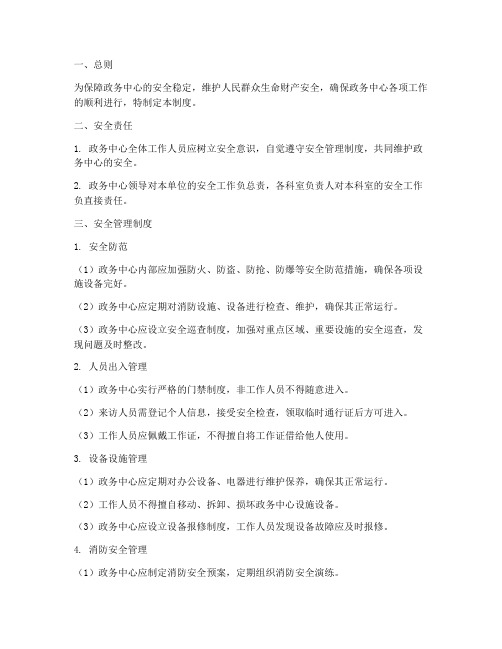 一、总则

为保障政务中心的安全稳定，维护人民群众生命财产安全，确保政务中心各项工作的顺利进行，特制定本制度。

二、安全责任

1. 政务中心全体工作人员应树立安全意识，自觉遵守安全管理制度，共同维护政务中心的安全。

2. 政务中心领导对本单位的安全工作负总责，各科室负责人对本科室的安全工作负直接责任。

三、安全管理制度

1. 安全防范

（1）政务中心内部应加强防火、防盗、防抢、防爆等安全防范措施，确保各项设施设备完好。

（2）政务中心应定期对消防设施、设备进行检查、维护，确保其正常运行。

（3）政务中心应设立安全巡查制度，加强对重点区域、重要设施的安全巡查，发现问题及时整改。

2. 人员出入管理

（1）政务中心实行严格的门禁制度，非工作人员不得随意进入。

（2）来访人员需登记个人信息，接受安全检查，领取临时通行证后方可进入。

（3）工作人员应佩戴工作证，不得擅自将工作证借给他人使用。

3. 设备设施管理

（1）政务中心应定期对办公设备、电器进行维护保养，确保其正常运行。

（2）工作人员不得擅自移动、拆卸、损坏政务中心设施设备。

（3）政务中心应设立设备报修制度，工作人员发现设备故障应及时报修。

4. 消防安全管理

（1）政务中心应制定消防安全预案，定期组织消防安全演练。